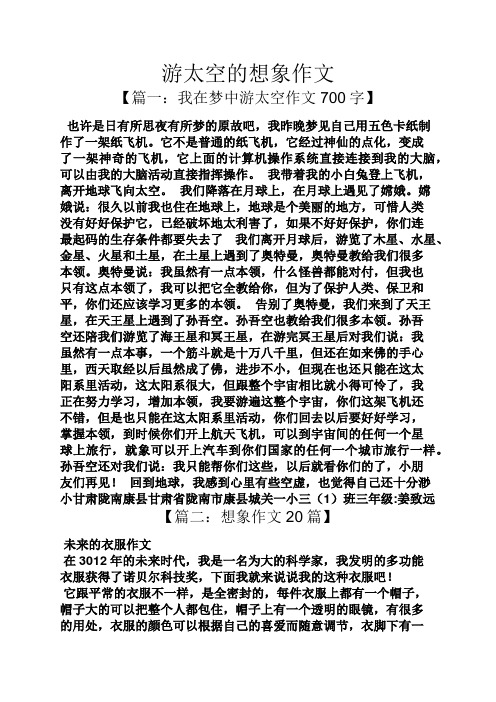 游太空的想象作文
【篇一：我在梦中游太空作文 700 字】

也许是日有所思夜有所梦的原故吧，我昨晚梦见自己用五色卡纸制作了一架纸飞机。它不是普通的纸飞机，它经过神仙的点化，变成了一架神奇的飞机，它上面的计算机操作系统直接连接到我的大脑，可以由我的大脑活动直接指挥操作。 我带着我的小白兔登上飞机，离开地球飞向太空。 我们降落在月球上，在月球上遇见了嫦娥。嫦娥说：很久以前我也住在地球上，地球是个美丽的地方，可惜人类没有好好保护它，已经破坏地太利害了，如果不好好保护，你们连最起码的生存条件都要失去了 我们离开月球后，游览了木星、水星、金星、火星和土星，在土星上遇到了奥特曼，奥特曼教给我们很多本领。奥特曼说：我虽然有一点本领，什么怪兽都能对付，但我也只有这点本领了，我可以把它全教给你，但为了保护人类、保卫和平，你们还应该学习更多的本领。 告别了奥特曼，我们来到了天王星，在天王星上遇到了孙吾空。孙吾空也教给我们很多本领。孙吾空还陪我们游览了海王星和冥王星，在游完冥王星后对我们说：我虽然有一点本事，一个筋斗就是十万八千里，但还在如来佛的手心里，西天取经以后虽然成了佛，进步不小，但现在也还只能在这太阳系里活动，这太阳系很大，但跟整个宇宙相比就小得可怜了，我正在努力学习，增加本领，我要游遍这整个宇宙，你们这架飞机还不错，但是也只能在这太阳系里活动，你们回去以后要好好学习，掌握本领，到时候你们开上航天飞机，可以到宇宙间的任何一个星球上旅行，就象可以开上汽车到你们国家的任何一个城市旅行一样。孙吾空还对我们说：我只能帮你们这些，以后就看你们的了，小朋友们再见！ 回到地球，我感到心里有些空虚，也觉得自己还十分渺小甘肃陇南康县甘肃省陇南市康县城关一小三（1）班三年级:姜致远

【篇二：想象作文 20 篇】

未来的衣服作文
在 3012 年的未来时代，我是一名为大的科学家，我发明的多功能衣服获得了诺贝尔科技奖，下面我就来说说我的这种衣服吧！
它跟平常的衣服不一样，是全密封的，每件衣服上都有一个帽子，帽子大的可以把整个人都包住，帽子上有一个透明的眼镜，有很多的用处，衣服的颜色可以根据自己的喜爱而随意调节，衣脚下有一